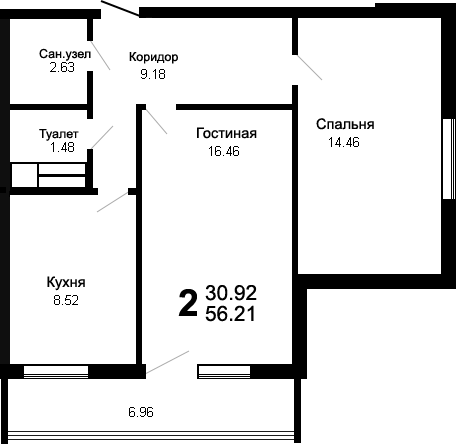 Сан.узел
2.63

Коридор
9.18

Туалет
1.48

Гостиная
16.46

Спальня
14.46

Кухня
8.52

2 30.92
56.21

6.96